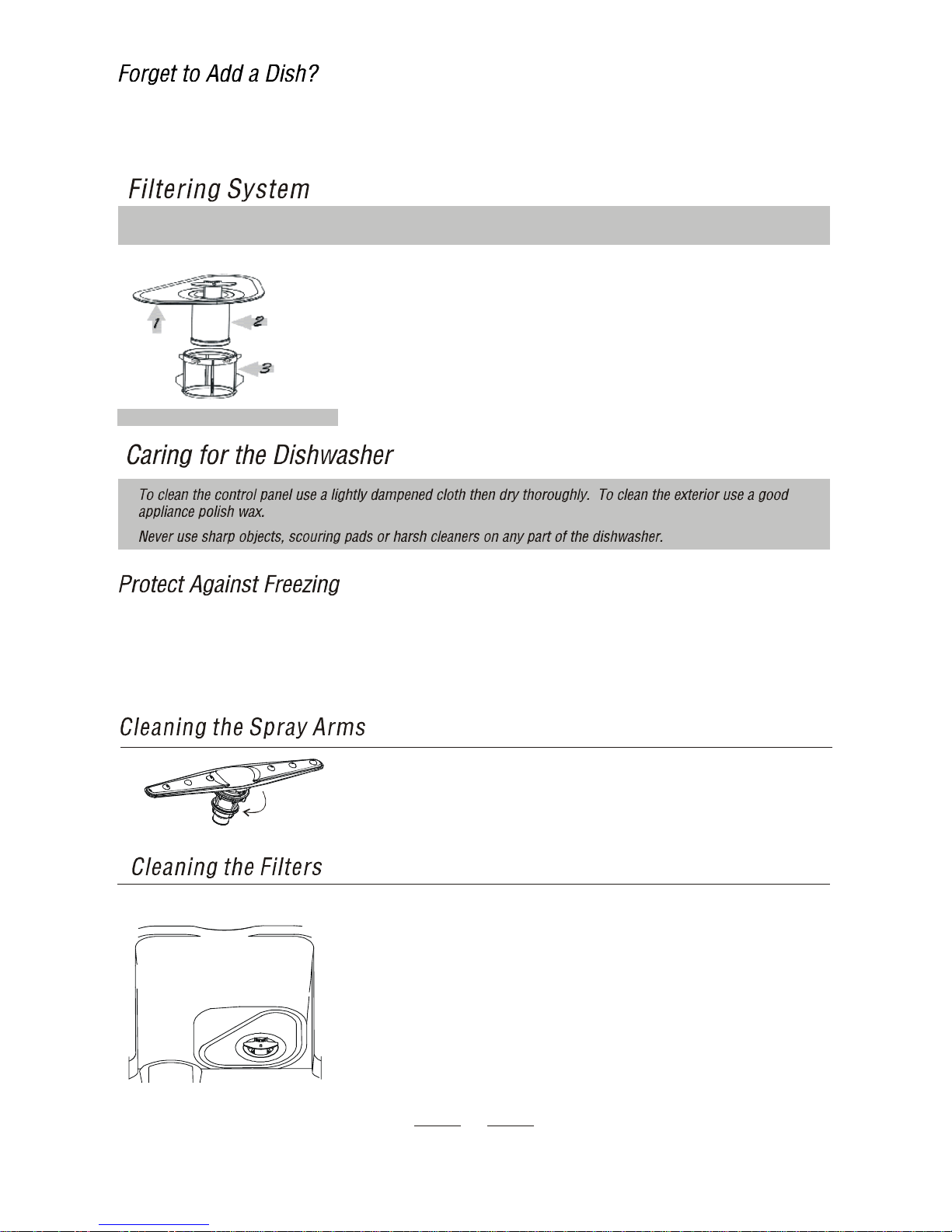 Forget to Add a Dish?

Filtering System

1

2

3

Caring for the Dishwasher

To clean the control panel use a lightly dampened cloth then dry thoroughly. To clean the exterior use a good appliance polish wax.

Never use sharp objects, scouring pads or harsh cleaners on any part of the dishwasher.

Protect Against Freezing

Cleaning the Spray Arms

Cleaning the Filters